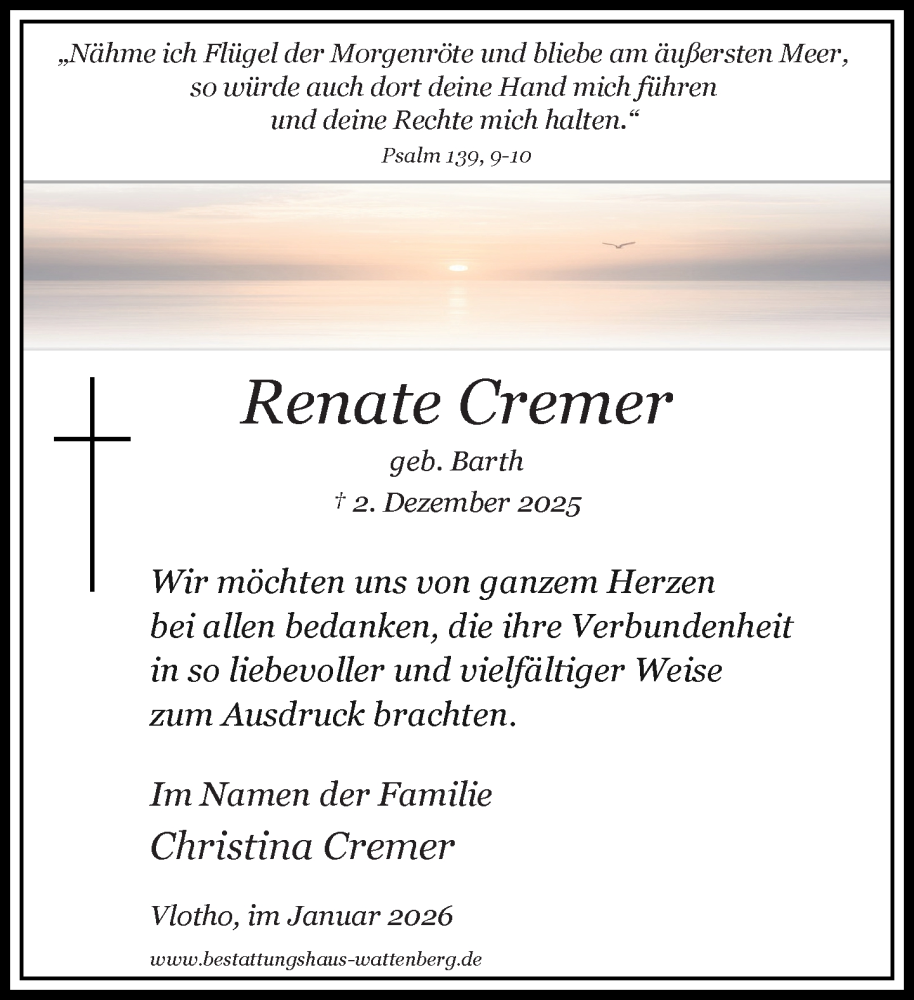 „Nähme ich Flügel der Morgenröte und bliebe am äußersten Meer, so würde auch dort deine Hand mich führen und deine Rechte mich halten.“
Psalm 139, 9-10

Renate Cremer
geb. Barth
† 2. Dezember 2025

Wir möchten uns von ganzem Herzen bei allen bedanken, die ihre Verbundenheit in so liebevoller und vielfältiger Weise zum Ausdruck brachten.

Im Namen der Familie
Christina Cremer

Vlotho, im Januar 2026

www.bestattungshaus-wattenberg.de